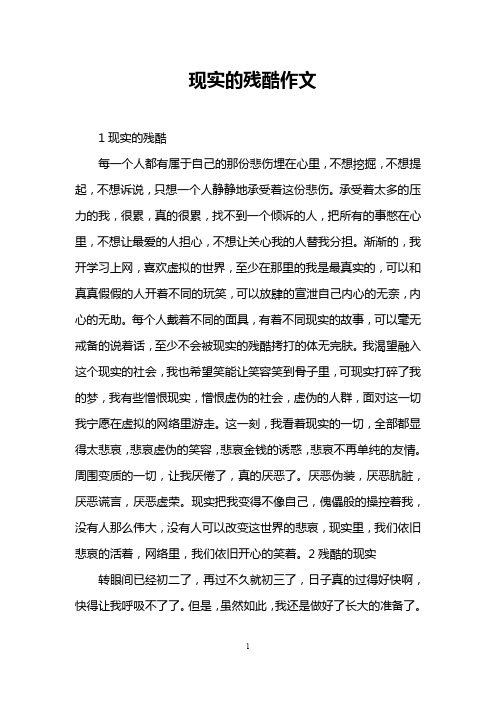 现实的残酷作文

1 现实的残酷

每一个人都有属于自己的那份悲伤埋在心里，不想挖掘，不想提起，不想诉说，只想一个人静静地承受着这份悲伤。承受着太多的压力的我，很累，真的很累，找不到一个倾诉的人，把所有的事憋在心里，不想让最爱的人担心，不想让关心我的人替我分担。渐渐的，我开学习上网，喜欢虚拟的世界，至少在那里的我是最真实的，可以和真真假假的人开着不同的玩笑，可以放肆的宣泄自己内心的无奈，内心的无助。每个人戴着不同的面具，有着不同现实的故事，可以毫无戒备的说着话，至少不会被现实的残酷拷打的体无完肤。我渴望融入这个现实的社会，我也希望笑能让笑容笑到骨子里，可现实打碎了我的梦，我有些憎恨现实，憎恨虚伪的社会，虚伪的人群，面对这一切我宁愿在虚拟的网络里游走。这一刻，我看着现实的一切，全部都显得太悲哀，悲哀虚伪的笑容，悲哀金钱的诱惑，悲哀不再单纯的友情。周围变质的一切，让我厌倦了，真的厌恶了。厌恶伪装，厌恶肮脏，厌恶谎言，厌恶虚荣。现实把我变得不像自己，傀儡般的操控着我，没有人那么伟大，没有人可以改变这世界的悲哀，现实里，我们依旧悲哀的活着，网络里，我们依旧开心的笑着。2 残酷的现实

转眼间已经初二了，再过不久就初三了，日子真的过得好快啊，快得让我呼吸不了了。但是，虽然如此，我还是做好了长大的准备了。

1